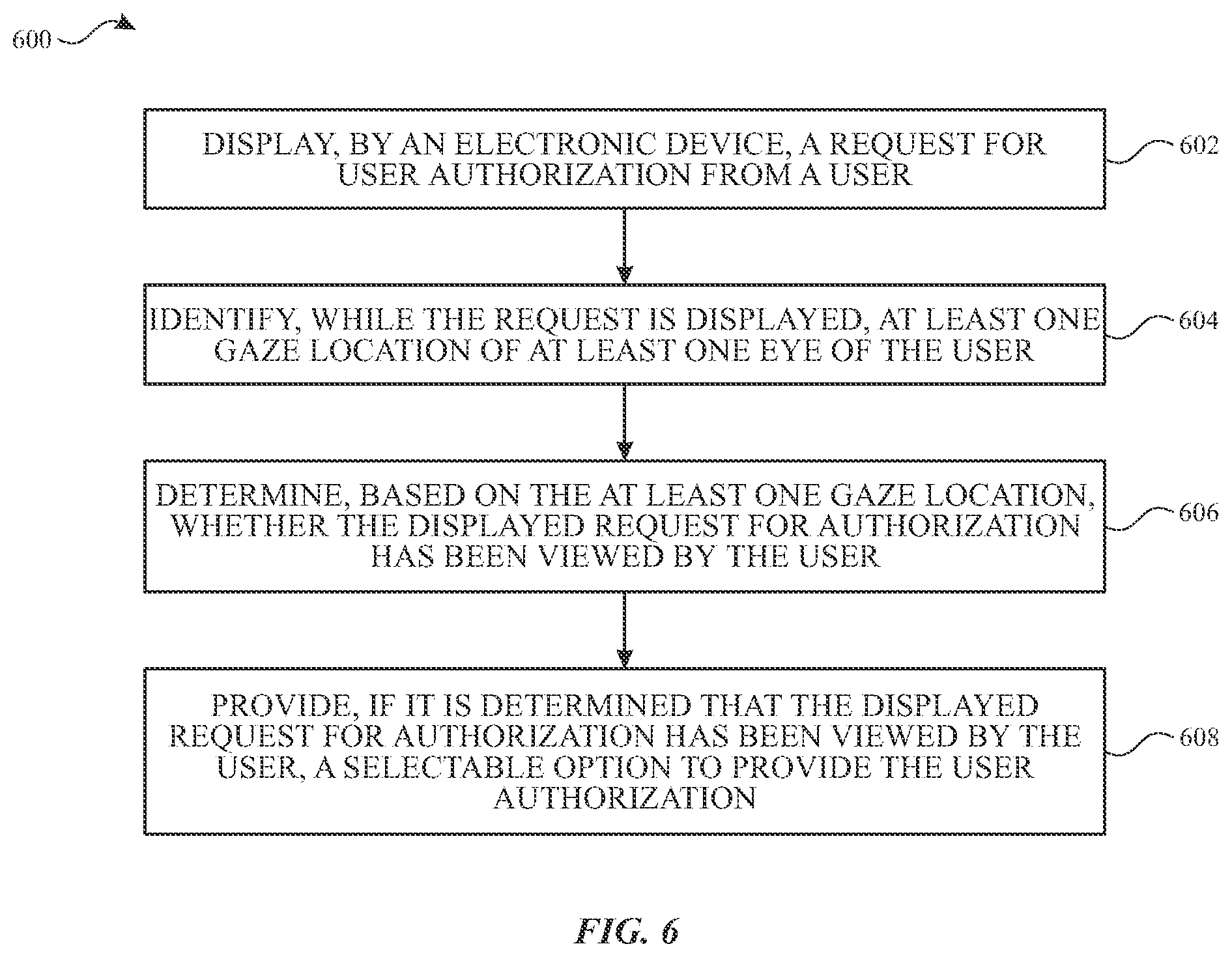 600

DISPLAY, BY AN ELECTRONIC DEVICE, A REQUEST FOR USER AUTHORIZATION FROM A USER

602

IDENTIFY, WHILE THE REQUEST IS DISPLAYED, AT LEAST ONE GAZE LOCATION OF AT LEAST ONE EYE OF THE USER

604

DETERMINE, BASED ON THE AT LEAST ONE GAZE LOCATION, WHETHER THE DISPLAYED REQUEST FOR AUTHORIZATION HAS BEEN VIEWED BY THE USER

606

PROVIDE, IF IT IS DETERMINED THAT THE DISPLAYED REQUEST FOR AUTHORIZATION HAS BEEN VIEWED BY THE USER, A SELECTABLE OPTION TO PROVIDE THE USER AUTHORIZATION

608

FIG. 6